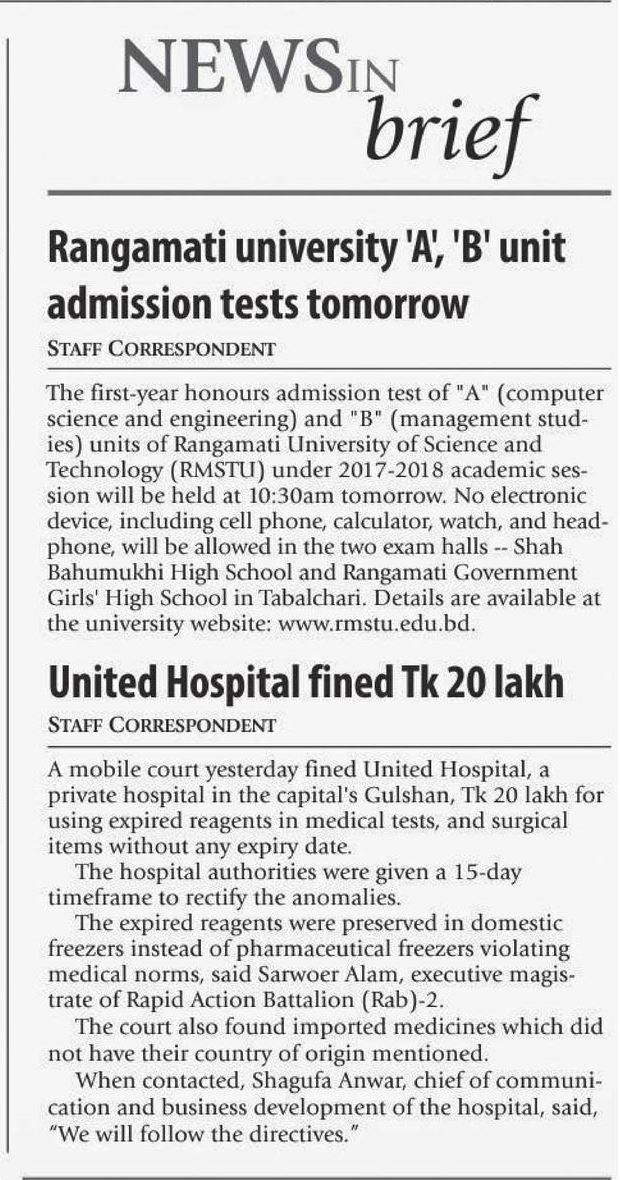 NEWS IN brief

Rangamati university 'A', 'B' unit admission tests tomorrow

STAFF CORRESPONDENT

The first-year honours admission test of "A" (computer science and engineering) and "B" (management studies) units of Rangamati University of Science and Technology (RMSTU) under 2017-2018 academic session will be held at 10:30am tomorrow. No electronic device, including cell phone, calculator, watch, and headphone, will be allowed in the two exam halls -- Shah Bahumukhi High School and Rangamati Government Girls' High School in Tabalchari. Details are available at the university website: www.rmstu.edu.bd.

United Hospital fined Tk 20 lakh

STAFF CORRESPONDENT

A mobile court yesterday fined United Hospital, a private hospital in the capital's Gulshan, Tk 20 lakh for using expired reagents in medical tests, and surgical items without any expiry date.

The hospital authorities were given a 15-day timeframe to rectify the anomalies.

The expired reagents were preserved in domestic freezers instead of pharmaceutical freezers violating medical norms, said Sarwoer Alam, executive magistrate of Rapid Action Battalion (Rab)-2.

The court also found imported medicines which did not have their country of origin mentioned.

When contacted, Shagufa Anwar, chief of communication and business development of the hospital, said, "We will follow the directives."